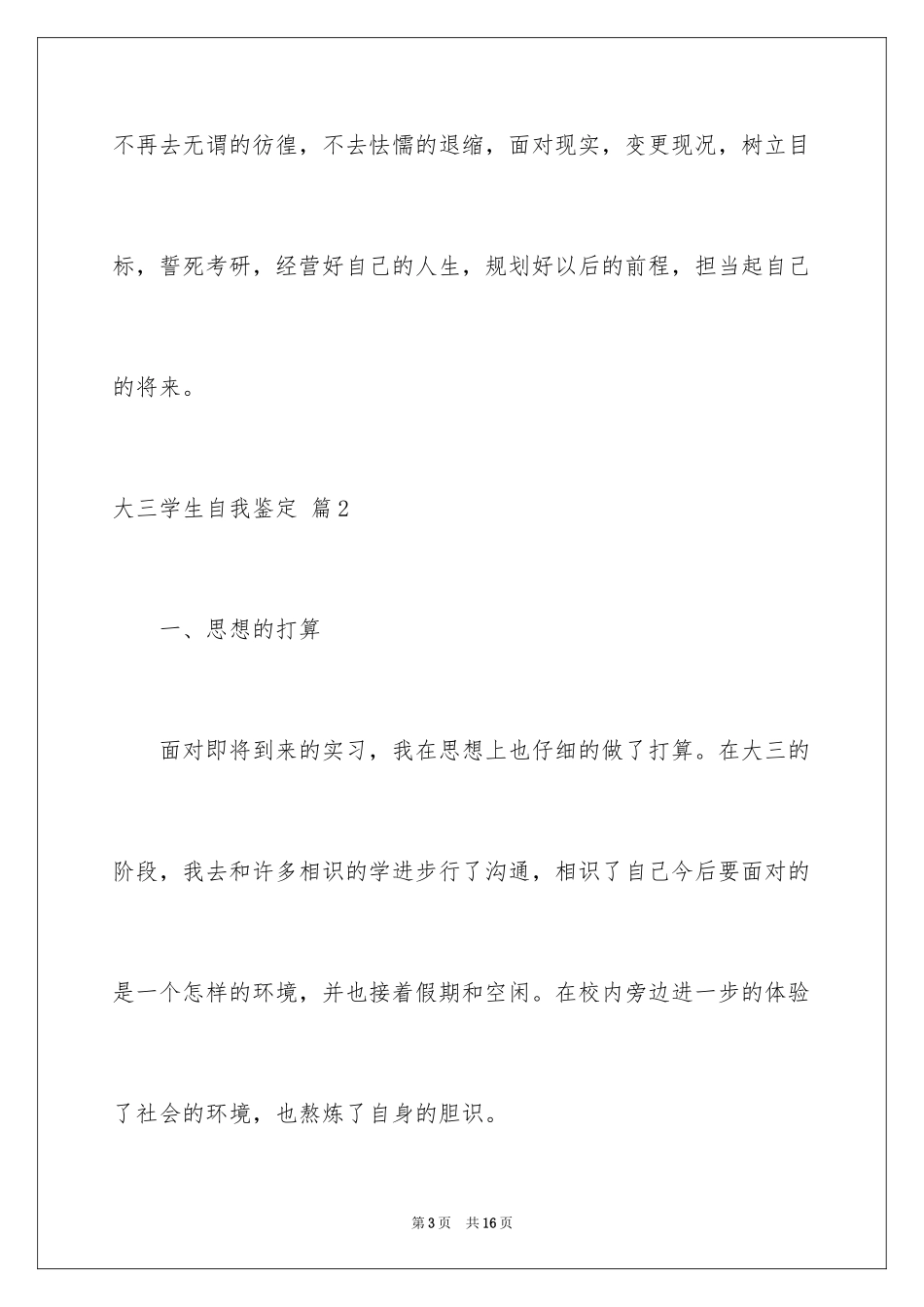 不再去无谓的彷徨，不去怯懦的退缩，面对现实，变更现况，树立目标，誓死考研，经营好自己的人生，规划好以后的前程，担当起自己的将来。

大三学生自我鉴定 篇2

一、思想的打算

面对即将到来的实习，我在思想上也仔细的做了打算。在大三的阶段，我去和许多相识的学进步行了沟通，相识了自己今后要面对的是一个怎样的环境，并也接着假期和空闲。在校内旁边进一步的体验了社会的环境，也熬炼了自身的胆识。

第3页 共16页